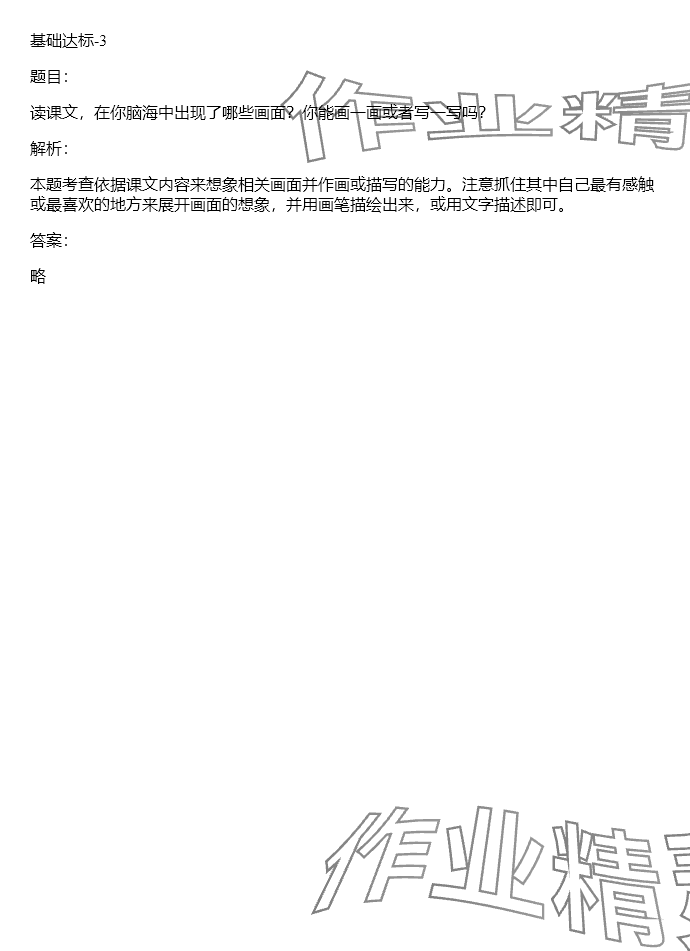 基础达标-3

题目：

读课文，在你脑海中出现了哪些画面？你能画一画或者写一写吗？

作业精

解析：

本题考查依据课文内容来想象相关画面并作画或描写的能力。注意抓住其中自己最有感触或最喜欢的地方来展开画面的想象，并用画笔描绘出来，或用文字描述即可。

答案：

略

作业精